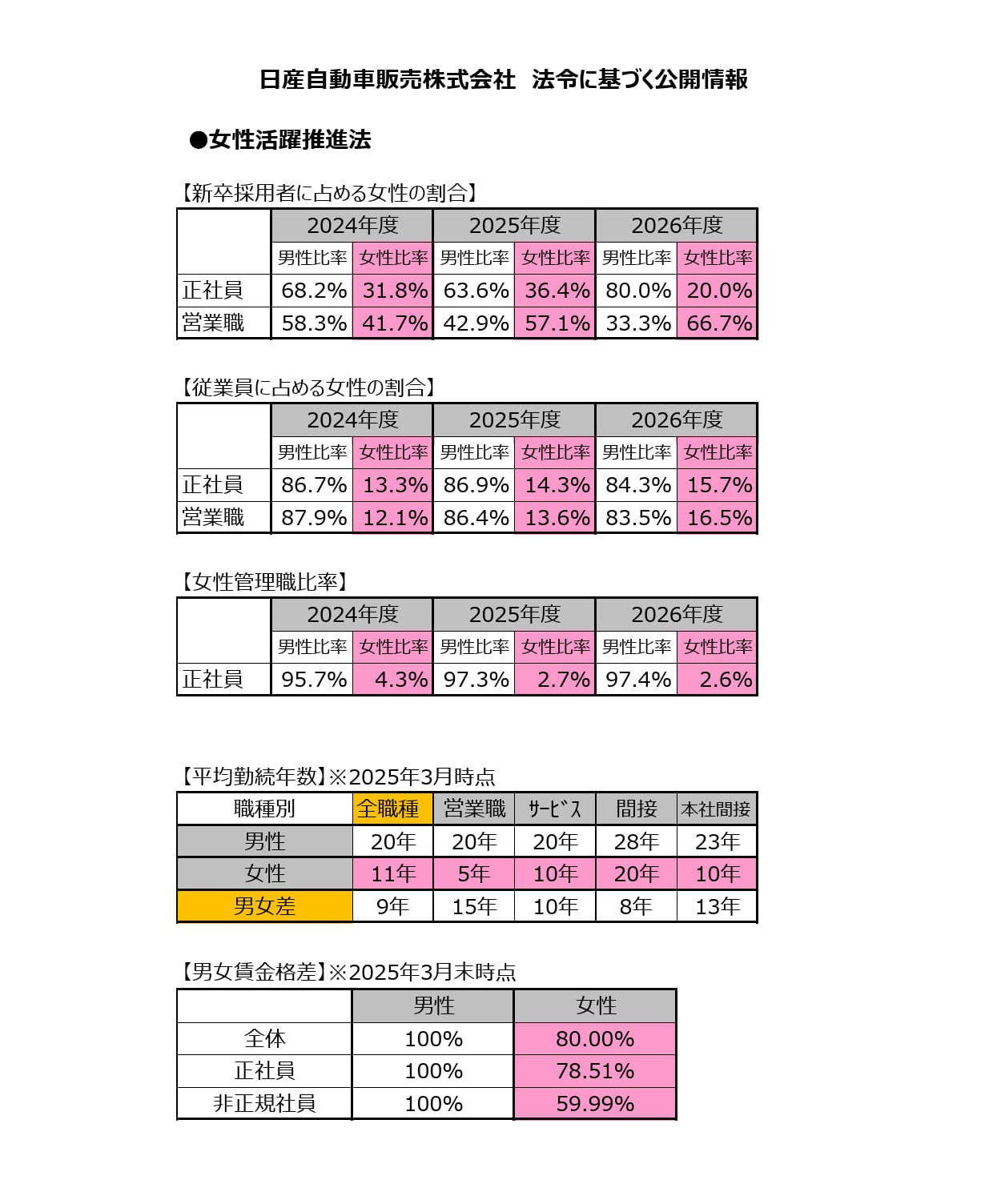 日産自動車販売株式会社 法令に基づく公開情報

●女性活躍推進法

【新卒採用者に占める女性の割合】

| | 2024年度 | | 2025年度 | | 2026年度 | |
|---|---|---|---|---|---|---|
| | 男性比率 | 女性比率 | 男性比率 | 女性比率 | 男性比率 | 女性比率 |
| 正社員 | 68.2% | 31.8% | 63.6% | 36.4% | 80.0% | 20.0% |
| 営業職 | 58.3% | 41.7% | 42.9% | 57.1% | 33.3% | 66.7% |

【従業員に占める女性の割合】

| | 2024年度 | | 2025年度 | | 2026年度 | |
|---|---|---|---|---|---|---|
| | 男性比率 | 女性比率 | 男性比率 | 女性比率 | 男性比率 | 女性比率 |
| 正社員 | 86.7% | 13.3% | 86.9% | 14.3% | 84.3% | 15.7% |
| 営業職 | 87.9% | 12.1% | 86.4% | 13.6% | 83.5% | 16.5% |

【女性管理職比率】

| | 2024年度 | | 2025年度 | | 2026年度 | |
|---|---|---|---|---|---|---|
| | 男性比率 | 女性比率 | 男性比率 | 女性比率 | 男性比率 | 女性比率 |
| 正社員 | 95.7% | 4.3% | 97.3% | 2.7% | 97.4% | 2.6% |

【平均勤続年数】※2025年3月時点

| 職種別 | 全職種 | 営業職 | ｻｰﾋﾞｽ | 間接 | 本社間接 |
|---|---|---|---|---|---|
| 男性 | 20年 | 20年 | 20年 | 28年 | 23年 |
| 女性 | 11年 | 5年 | 10年 | 20年 | 10年 |
| 男女差 | 9年 | 15年 | 10年 | 8年 | 13年 |

【男女賃金格差】※2025年3月末時点

| | 男性 | 女性 |
|---|---|---|
| 全体 | 100% | 80.00% |
| 正社員 | 100% | 78.51% |
| 非正規社員 | 100% | 59.99% |